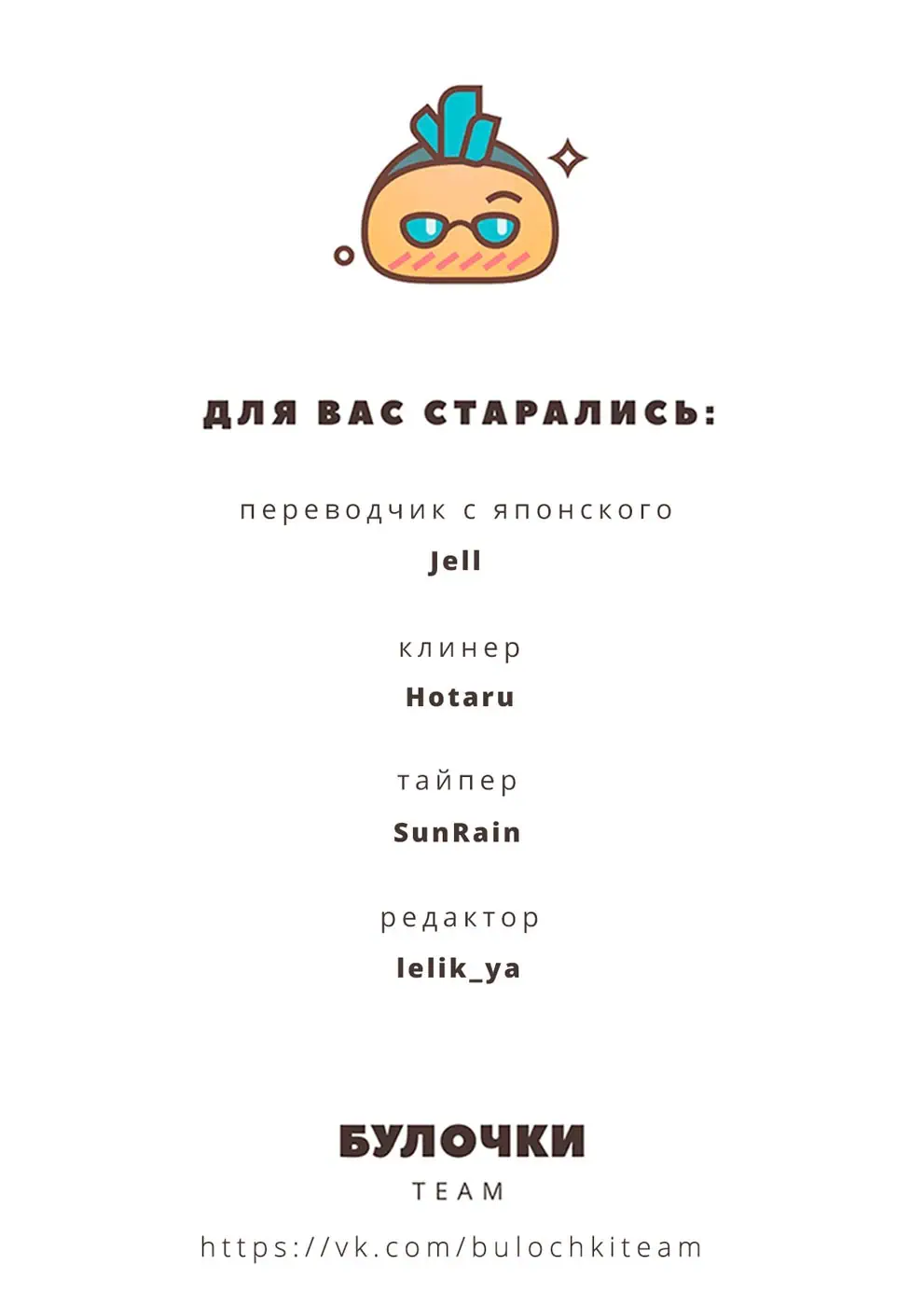 ДЛЯ ВАС СТАРАЛИСЬ:

переводчик с японского

Jell

клинер

Hotaru

тайпер

SunRain

редактор

lelik_ya

БУЛОЧКИ

TEAM

https://vk.com/bulochkiteam